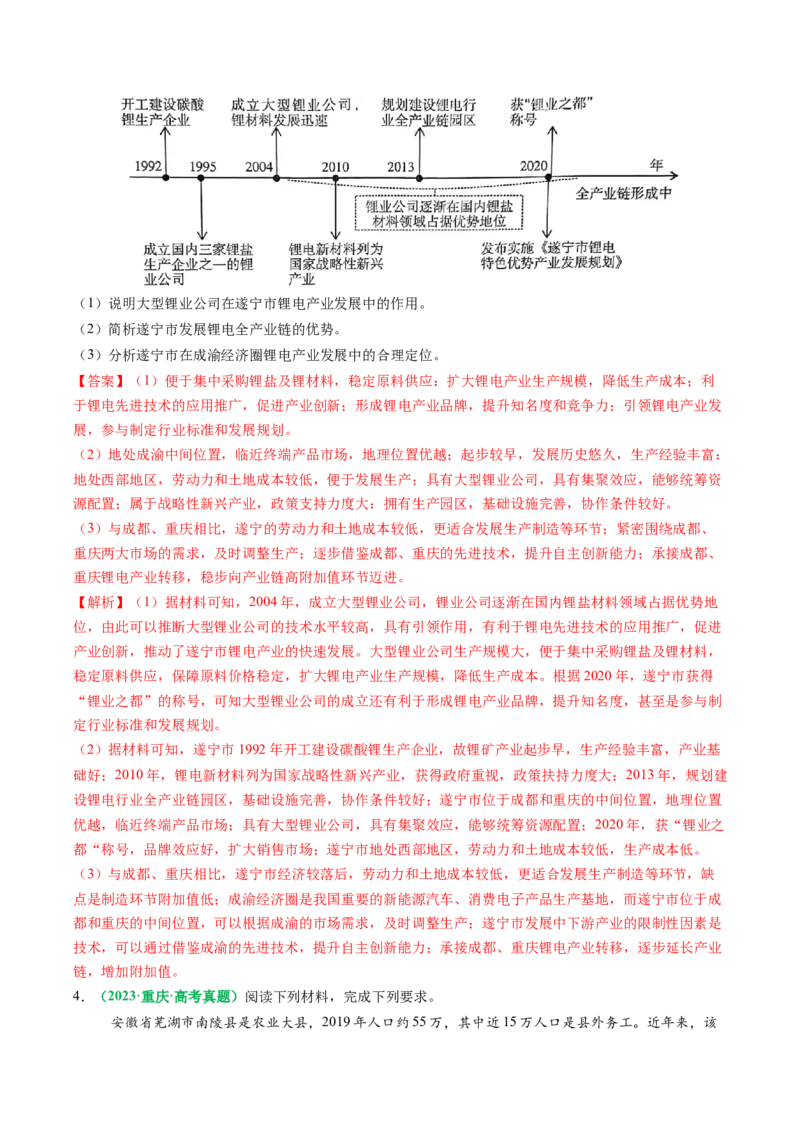 开工建设碳酸锂生产企业

成立大型锂业公司，锂材料发展迅速

规划建设锂电行业全产业链园区

获“锂业之都”称号

1992　1995　2004　2010　2013　2020　年

全产业链形成中

锂业公司逐渐在国内锂盐材料领域占据优势地位

成立国内三家锂盐生产企业之一的锂业公司

锂电新材料列为国家战略性新兴产业

发布实施《遂宁市锂电特色优势产业发展规划》

（1）说明大型锂业公司在遂宁市锂电产业发展中的作用。

（2）简析遂宁市发展锂电全产业链的优势。

（3）分析遂宁市在成渝经济圈锂电产业发展中的合理定位。

【答案】（1）便于集中采购锂盐及锂材料，稳定原料供应；扩大锂电产业生产规模，降低生产成本；利于锂电先进技术的应用推广，促进产业创新；形成锂电产业品牌，提升知名度和竞争力；引领锂电产业发展，参与制定行业标准和发展规划。

（2）地处成渝中间位置，临近终端产品市场，地理位置优越；起步较早，发展历史悠久，生产经验丰富；地处西部地区，劳动力和土地成本较低，便于发展生产；具有大型锂业公司，具有集聚效应，能够统筹资源配置；属于战略性新兴产业，政策支持力度大；拥有生产园区，基础设施完善，协作条件较好。

（3）与成都、重庆相比，遂宁的劳动力和土地成本较低，更适合发展生产制造等环节；紧密围绕成都、重庆两大市场的需求，及时调整生产；逐步借鉴成都、重庆的先进技术，提升自主创新能力；承接成都、重庆锂电产业转移，稳步向产业链高附加值环节迈进。

【解析】（1）据材料可知，2004年，成立大型锂业公司，锂业公司逐渐在国内锂盐材料领域占据优势地位，由此可以推断大型锂业公司的技术水平较高，具有引领作用，有利于锂电先进技术的应用推广，促进产业创新，推动了遂宁市锂电产业的快速发展。大型锂业公司生产规模大，便于集中采购锂盐及锂材料，稳定原料供应，保障原料价格稳定，扩大锂电产业生产规模，降低生产成本。根据2020年，遂宁市获得“锂业之都”的称号，可知大型锂业公司的成立还有利于形成锂电产业品牌，提升知名度，甚至是参与制定行业标准和发展规划。

（2）据材料可知，遂宁市1992年开工建设碳酸锂生产企业，故锂矿产业起步早，生产经验丰富，产业基础好；2010年，锂电新材料列为国家战略性新兴产业，获得政府重视，政策扶持力度大；2013年，规划建设锂电行业全产业链园区，基础设施完善，协作条件较好；遂宁市位于成都和重庆的中间位置，地理位置优越，临近终端产品市场；具有大型锂业公司，具有集聚效应，能够统筹资源配置；2020年，获“锂业之都“称号，品牌效应好，扩大销售市场；遂宁市地处西部地区，劳动力和土地成本较低，生产成本低。

（3）与成都、重庆相比，遂宁市经济较落后，劳动力和土地成本较低，更适合发展生产制造等环节，缺点是制造环节附加值低；成渝经济圈是我国重要的新能源汽车、消费电子产品生产基地，而遂宁市位于成都和重庆的中间位置，可以根据成渝的市场需求，及时调整生产；遂宁市发展中下游产业的限制性因素是技术，可以通过借鉴成渝的先进技术，提升自主创新能力；承接成都、重庆锂电产业转移，逐步延长产业链，增加附加值。

4．（2023·重庆·高考真题）阅读下列材料，完成下列要求。

安徽省芜湖市南陵县是农业大县，2019年人口约55万，其中近15万人口是县外务工。近年来，该